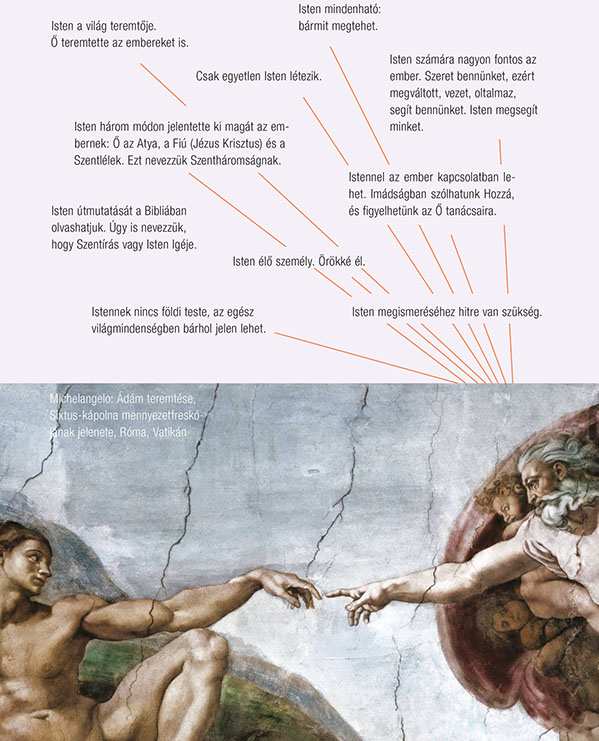 Isten a világ teremtője.
Ő teremtette az embereket is.

Isten mindenható:
bármit megtehet.

Csak egyetlen Isten létezik.

Isten számára nagyon fontos az ember. Szeret bennünket, ezért megváltott, vezet, oltalmaz, segít bennünket. Isten megsegít minket.

Isten három módon jelentette ki magát az embernek: Ő az Atya, a Fiú (Jézus Krisztus) és a Szentlélek. Ezt nevezzük Szentháromságnak.

Istennel az ember kapcsolatban lehet. Imádságban szólhatunk Hozzá, és figyelhetünk az Ő tanácsaira.

Isten útmutatását a Bibliában olvashatjuk. Úgy is nevezzük, hogy Szentírás vagy Isten Igéje.

Isten élő személy. Örökké él.

Istennek nincs földi teste, az egész világmindenségben bárhol jelen lehet.

Isten megismeréséhez hitre van szükség.

Michelangelo: Ádám teremtése, Sixtus-kápolna mennyezetfreskójának jelenete, Róma, Vatikán